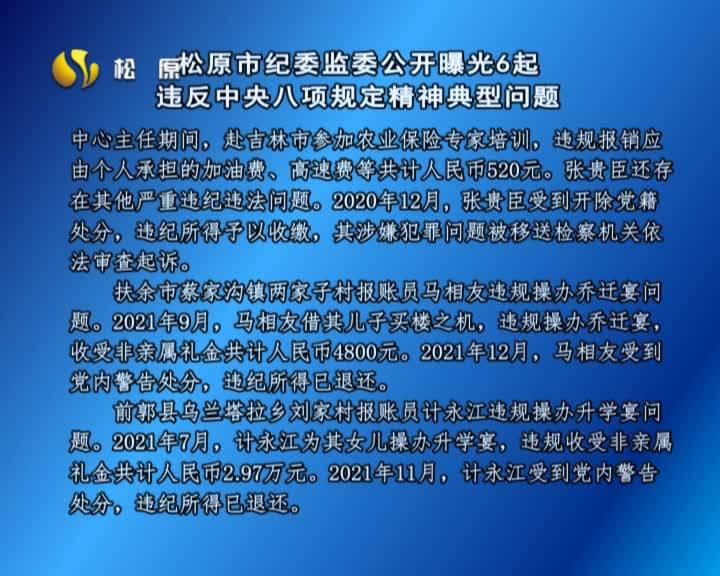 松 原

松原市纪委监委公开曝光6起
违反中央八项规定精神典型问题

中心主任期间，赴吉林市参加农业保险专家培训，违规报销应由个人承担的加油费、高速费等共计人民币520元。张贵臣还存在其他严重违纪违法问题。2020年12月，张贵臣受到开除党籍处分，违纪所得予以收缴，其涉嫌犯罪问题被移送检察机关依法审查起诉。

扶余市蔡家沟镇两家子村报账员马相友违规操办乔迁宴问题。2021年9月，马相友借其儿子买楼之机，违规操办乔迁宴，收受非亲属礼金共计人民币4800元。2021年12月，马相友受到党内警告处分，违纪所得已退还。

前郭县乌兰塔拉乡刘家村报账员计永江违规操办升学宴问题。2021年7月，计永江为其女儿操办升学宴，违规收受非亲属礼金共计人民币2.97万元。2021年11月，计永江受到党内警告处分，违纪所得已退还。